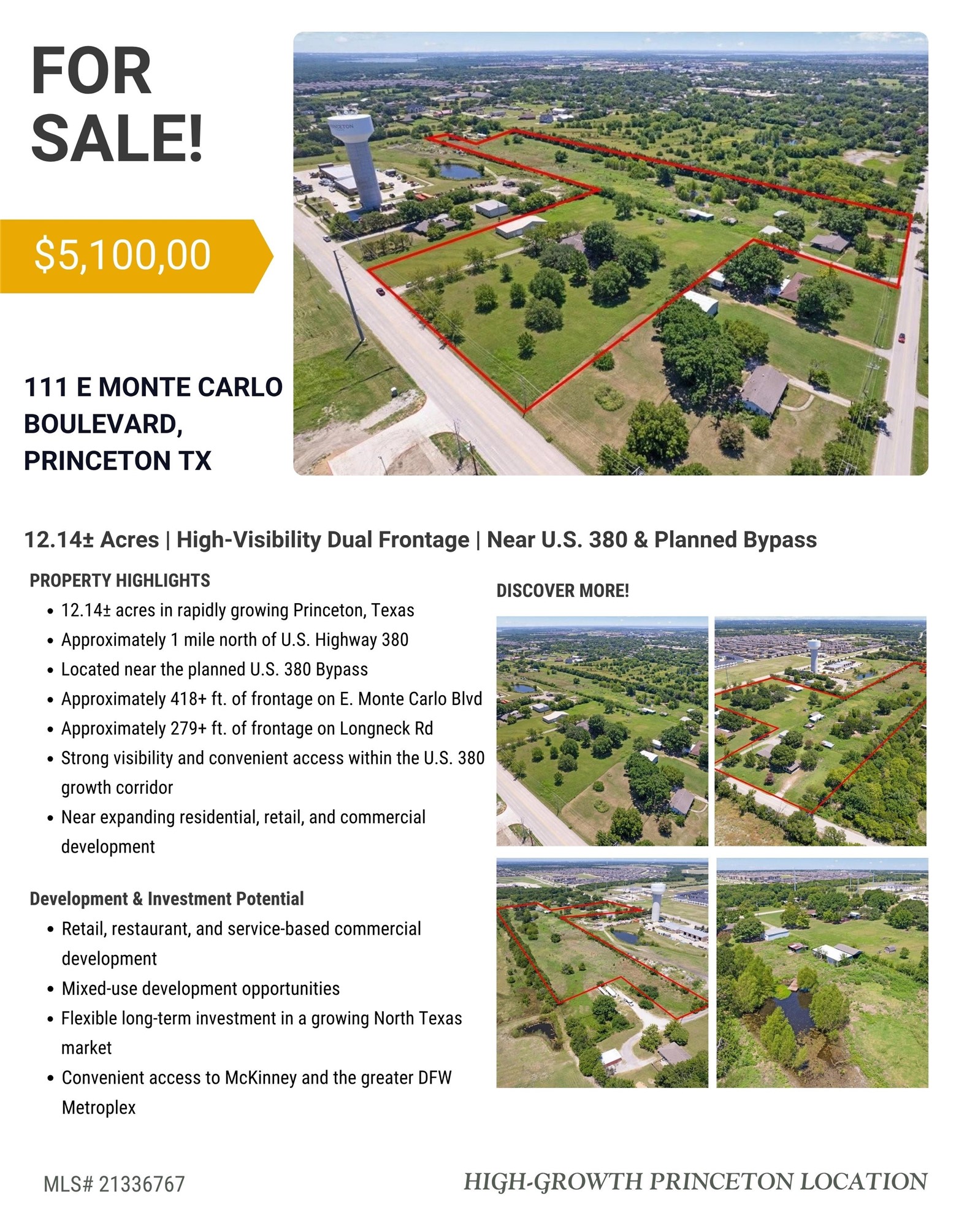 FOR SALE!

$5,100,00

111 E MONTE CARLO BOULEVARD, PRINCETON TX

12.14± Acres | High-Visibility Dual Frontage | Near U.S. 380 & Planned Bypass

PROPERTY HIGHLIGHTS
• 12.14± acres in rapidly growing Princeton, Texas
• Approximately 1 mile north of U.S. Highway 380
• Located near the planned U.S. 380 Bypass
• Approximately 418+ ft. of frontage on E. Monte Carlo Blvd
• Approximately 279+ ft. of frontage on Longneck Rd
• Strong visibility and convenient access within the U.S. 380 growth corridor
• Near expanding residential, retail, and commercial development

Development & Investment Potential
• Retail, restaurant, and service-based commercial development
• Mixed-use development opportunities
• Flexible long-term investment in a growing North Texas market
• Convenient access to McKinney and the greater DFW Metroplex

DISCOVER MORE!

MLS# 21336767

HIGH-GROWTH PRINCETON LOCATION